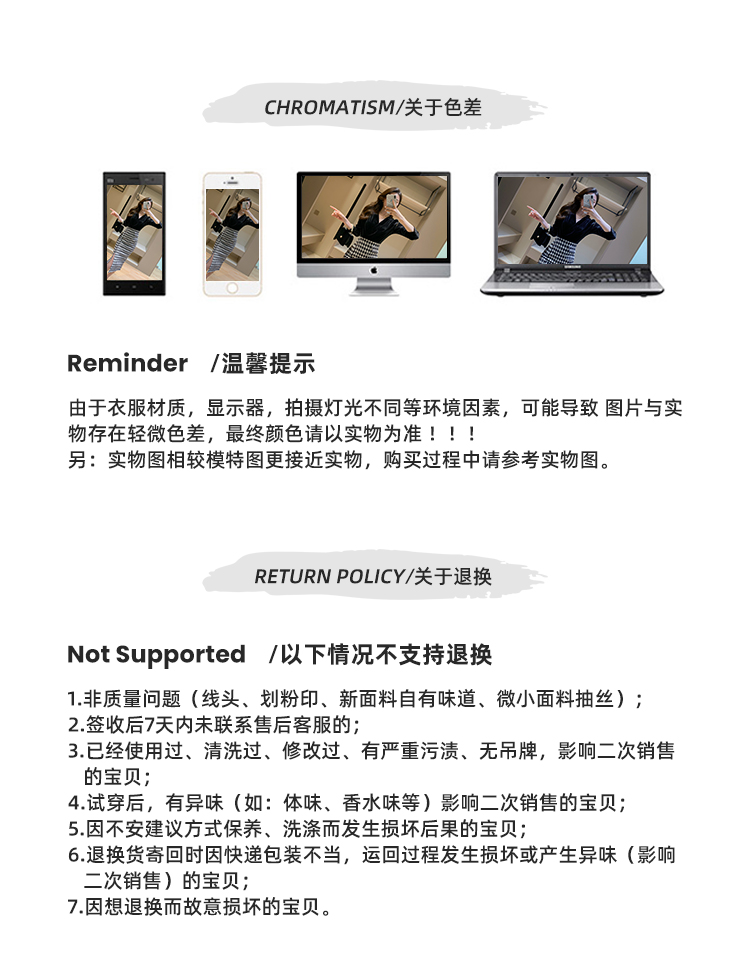 CHROMATISM/关于色差

Reminder /温馨提示

由于衣服材质，显示器，拍摄灯光不同等环境因素，可能导致 图片与实物存在轻微色差，最终颜色请以实物为准！！！
另：实物图相较模特图更接近实物，购买过程中请参考实物图。

RETURN POLICY/关于退换

Not Supported /以下情况不支持退换

1.非质量问题（线头、划粉印、新面料自有味道、微小面料抽丝）;
2.签收后7天内未联系售后客服的;
3.已经使用过、清洗过、修改过、有严重污渍、无吊牌，影响二次销售的宝贝;
4.试穿后，有异味（如：体味、香水味等）影响二次销售的宝贝;
5.因不安建议方式保养、洗涤而发生损坏后果的宝贝;
6.退换货寄回时因快递包装不当，运回过程发生损坏或产生异味（影响二次销售）的宝贝;
7.因想退换而故意损坏的宝贝。